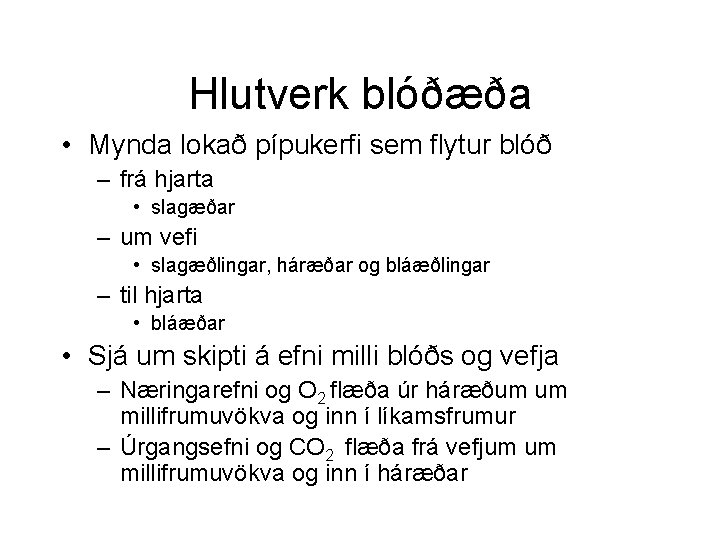 Hlutverk blóðæða

• Mynda lokað pípukerfi sem flytur blóð
  – frá hjarta
    • slagæðar
  – um vefi
    • slagæðlingar, háræðar og bláæðlingar
  – til hjarta
    • bláæðar
• Sjá um skipti á efni milli blóðs og vefja
  – Næringarefni og $O_2$ flæða úr háræðum um millifrumuvökva og inn í líkamsfrumur
  – Úrgangsefni og $CO_2$ flæða frá vefjum um millifrumuvökva og inn í háræðar